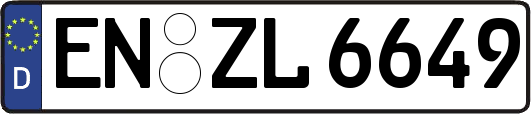 D
EN ZL 6649